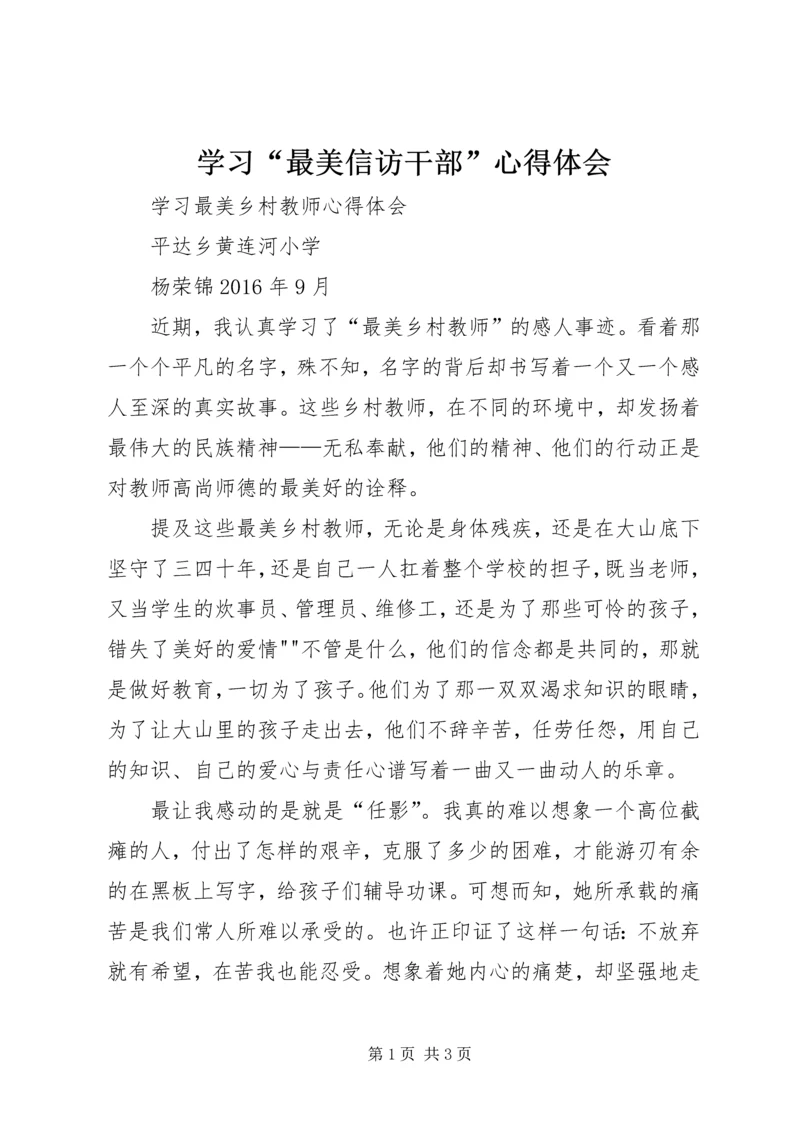 学习“最美信访干部”心得体会

学习最美乡村教师心得体会

平达乡黄连河小学

杨荣锦2016年9月

近期，我认真学习了“最美乡村教师”的感人事迹。看着那一个个平凡的名字，殊不知，名字的背后却书写着一个又一个感人至深的真实故事。这些乡村教师，在不同的环境中，却发扬着最伟大的民族精神——无私奉献，他们的精神、他们的行动正是对教师高尚师德的最美好的诠释。

提及这些最美乡村教师，无论是身体残疾，还是在大山底下坚守了三四十年，还是自己一人扛着整个学校的担子，既当老师，又当学生的炊事员、管理员、维修工，还是为了那些可怜的孩子，错失了美好的爱情""不管是什么，他们的信念都是共同的，那就是做好教育，一切为了孩子。他们为了那一双双渴求知识的眼睛，为了让大山里的孩子走出去，他们不辞辛苦，任劳任怨，用自己的知识、自己的爱心与责任心谱写着一曲又一曲动人的乐章。

最让我感动的是就是“任影”。我真的难以想象一个高位截瘫的人，付出了怎样的艰辛，克服了多少的困难，才能游刃有余的在黑板上写字，给孩子们辅导功课。可想而知，她所承载的痛苦是我们常人所难以承受的。也许正印证了这样一句话：不放弃就有希望，在苦我也能忍受。想象着她内心的痛楚，却坚强地走

第1页 共3页